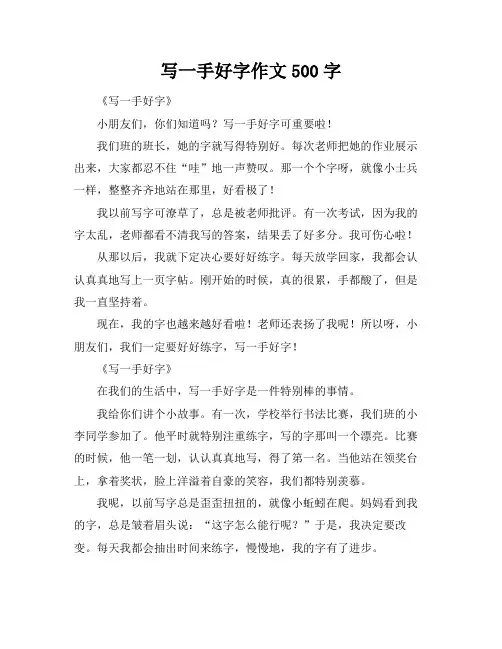 写一手好字作文 500 字

《写一手好字》

小朋友们，你们知道吗？写一手好字可重要啦！

我们班的班长，她的字就写得特别好。每次老师把她的作业展示出来，大家都忍不住“哇”地一声赞叹。那一个个字呀，就像小士兵一样，整整齐齐地站在那里，好看极了！

我以前写字可潦草了，总是被老师批评。有一次考试，因为我的字太乱，老师都看不清我写的答案，结果丢了好多分。我可伤心啦！

从那以后，我就下定决心要好好练字。每天放学回家，我都会认认真真地写上一页字帖。刚开始的时候，真的很累，手都酸了，但是我一直坚持着。

现在，我的字也越来越好看啦！老师还表扬了我呢！所以呀，小朋友们，我们一定要好好练字，写一手好字！

《写一手好字》

在我们的生活中，写一手好字是一件特别棒的事情。

我给你们讲个小故事。有一次，学校举行书法比赛，我们班的小李同学参加了。他平时就特别注重练字，写的字那叫一个漂亮。比赛的时候，他一笔一划，认认真真地写，得了第一名。当他站在领奖台上，拿着奖状，脸上洋溢着自豪的笑容，我们都特别羡慕。

我呢，以前写字总是歪歪扭扭的，就像小蚯蚓在爬。妈妈看到我的字，总是皱着眉头说：“这字怎么能行呢？”于是，我决定要改变。每天我都会抽出时间来练字，慢慢地，我的字有了进步。